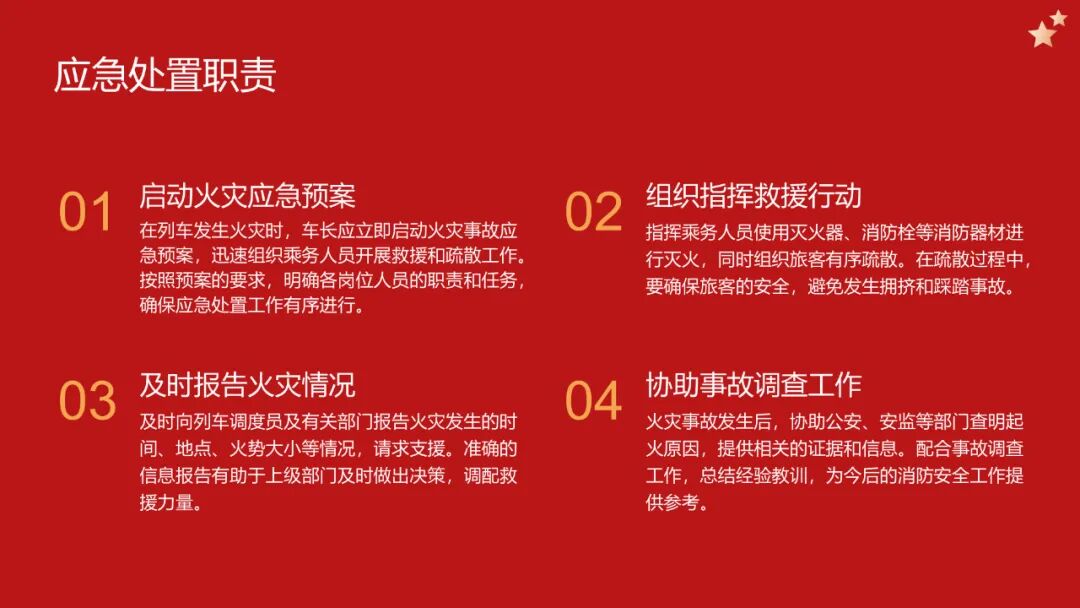 应急处置职责

01
启动火灾应急预案
在列车发生火灾时，车长应立即启动火灾事故应急预案，迅速组织乘务人员开展救援和疏散工作。按照预案的要求，明确各岗位人员的职责和任务，确保应急处置工作有序进行。

02
组织指挥救援行动
指挥乘务人员使用灭火器、消防栓等消防器材进行灭火，同时组织旅客有序疏散。在疏散过程中，要确保旅客的安全，避免发生拥挤和踩踏事故。

03
及时报告火灾情况
及时向列车调度员及有关部门报告火灾发生的时间、地点、火势大小等情况，请求支援。准确的信息报告有助于上级部门及时做出决策，调配救援力量。

04
协助事故调查工作
火灾事故发生后，协助公安、安监等部门查明起火原因，提供相关的证据和信息。配合事故调查工作，总结经验教训，为今后的消防安全工作提供参考。